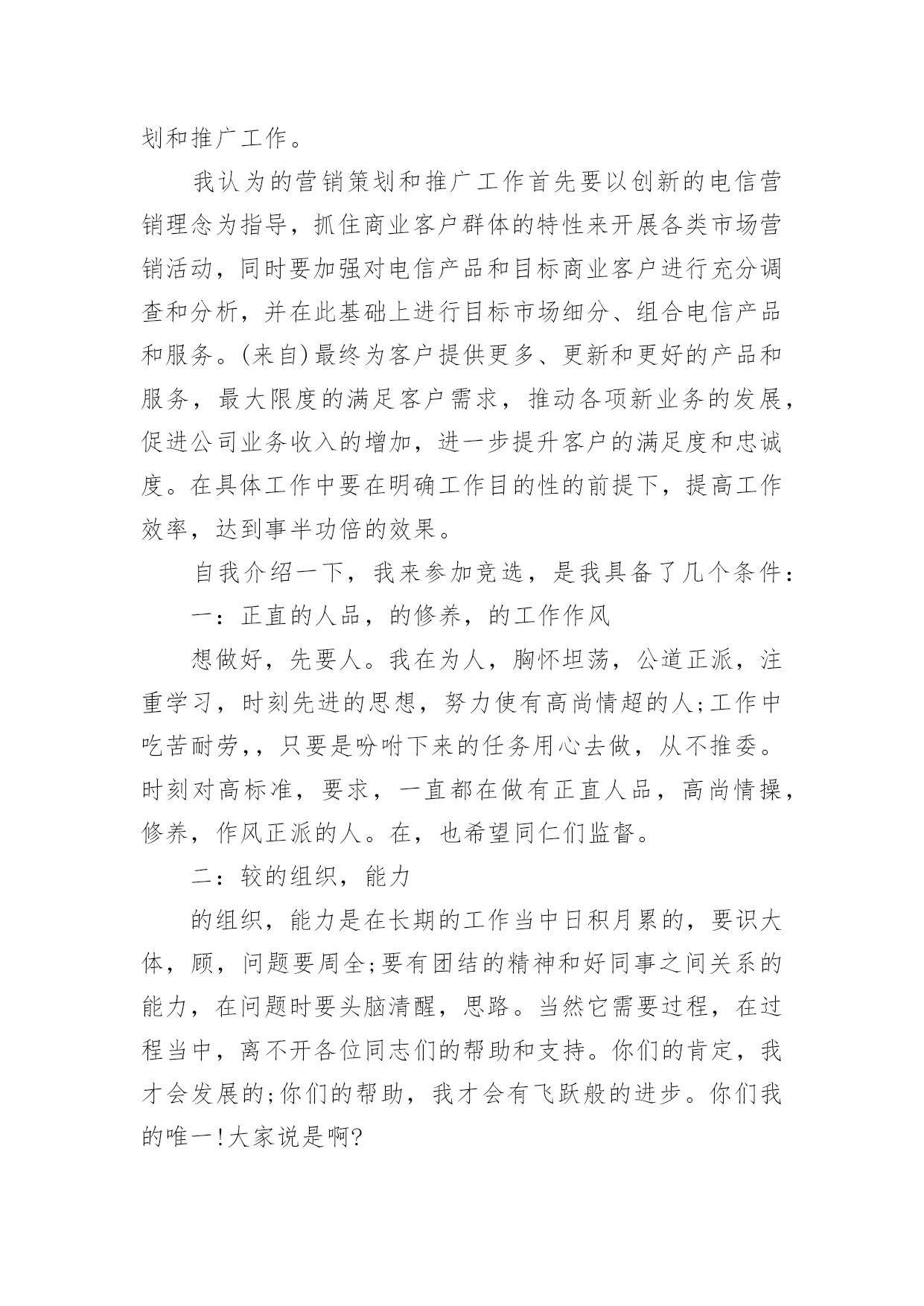 划和推广工作。

我认为的营销策划和推广工作首先要以创新的电信营销理念为指导，抓住商业客户群体的特性来开展各类市场营销活动，同时要加强对电信产品和目标商业客户进行充分调查和分析，并在此基础上进行目标市场细分、组合电信产品和服务。(来自)最终为客户提供更多、更新和更好的产品和服务，最大限度的满足客户需求，推动各项新业务的发展，促进公司业务收入的增加，进一步提升客户的满足度和忠诚度。在具体工作中要在明确工作目的性的前提下，提高工作效率，达到事半功倍的效果。

自我介绍一下，我来参加竞选，是我具备了几个条件：

一：正直的人品，的修养，的工作作风

想做好，先要人。我在为人，胸怀坦荡，公道正派，注重学习，时刻先进的思想，努力使有高尚情超的人;工作中吃苦耐劳,，只要是吩咐下来的任务用心去做，从不推委。时刻对高标准，要求，一直都在做有正直人品，高尚情操，修养，作风正派的人。在，也希望同仁们监督。

二：较的组织，能力

的组织，能力是在长期的工作当中日积月累的，要识大体，顾，问题要周全;要有团结的精神和好同事之间关系的能力，在问题时要头脑清醒，思路。当然它需要过程，在过程当中，离不开各位同志们的帮助和支持。你们的肯定，我才会发展的;你们的帮助，我才会有飞跃般的进步。你们我的唯一!大家说是啊?